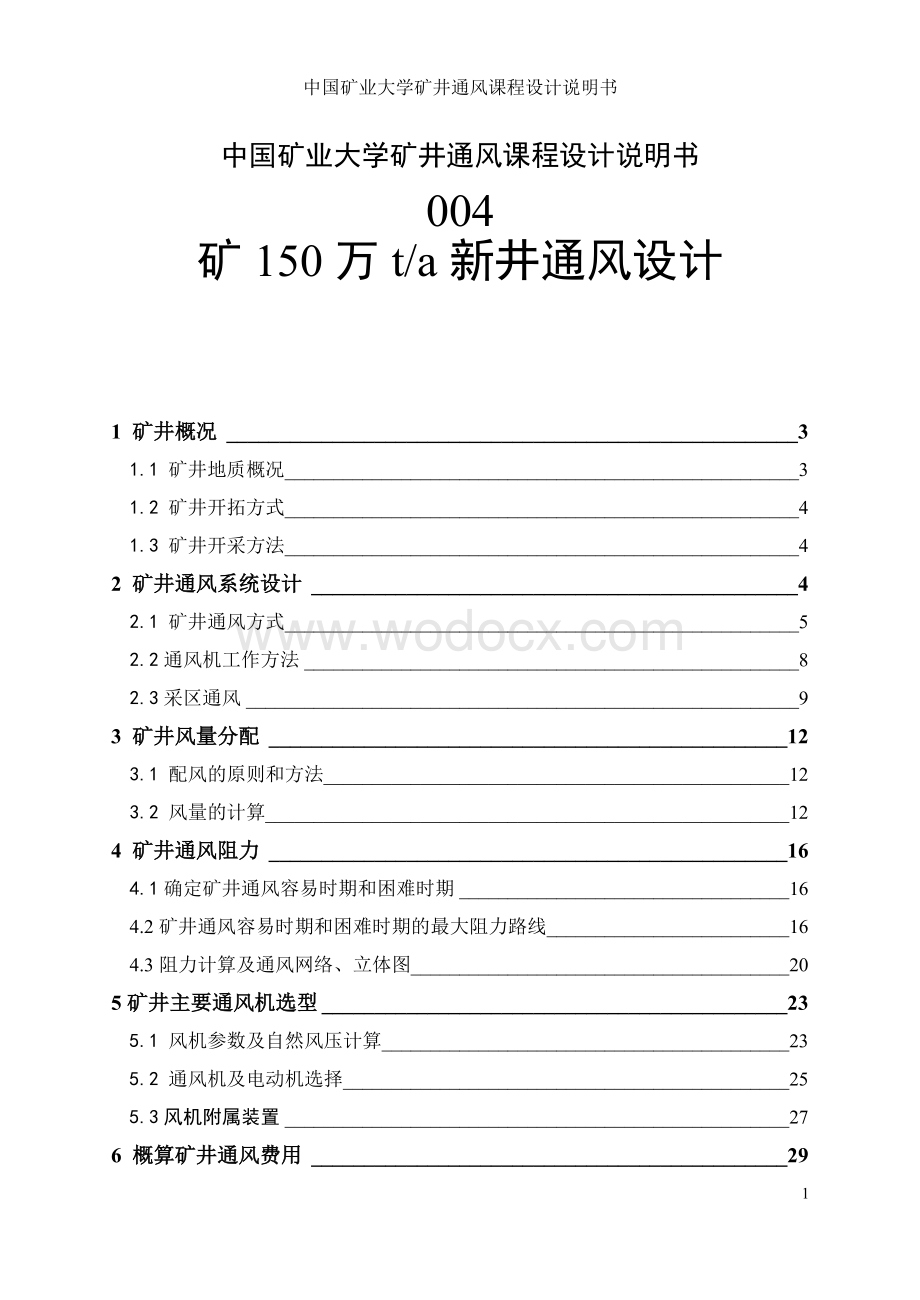 中国矿业大学矿井通风课程设计说明书

中国矿业大学矿井通风课程设计说明书

004

矿 150 万 t/a 新井通风设计

1 矿井概况 3

1.1 矿井地质概况 3

1.2 矿井开拓方式 4

1.3 矿井开采方法 4

2 矿井通风系统设计 4

2.1 矿井通风方式 5

2.2 通风机工作方法 8

2.3 采区通风 9

3 矿井风量分配 12

3.1 配风的原则和方法 12

3.2 风量的计算 12

4 矿井通风阻力 16

4.1 确定矿井通风容易时期和困难时期 16

4.2 矿井通风容易时期和困难时期的最大阻力路线 16

4.3 阻力计算及通风网络、立体图 20

5 矿井主要通风机选型 23

5.1 风机参数及自然风压计算 23

5.2 通风机及电动机选择 25

5.3 风机附属装置 27

6 概算矿井通风费用 29

www.wodocx.com

1